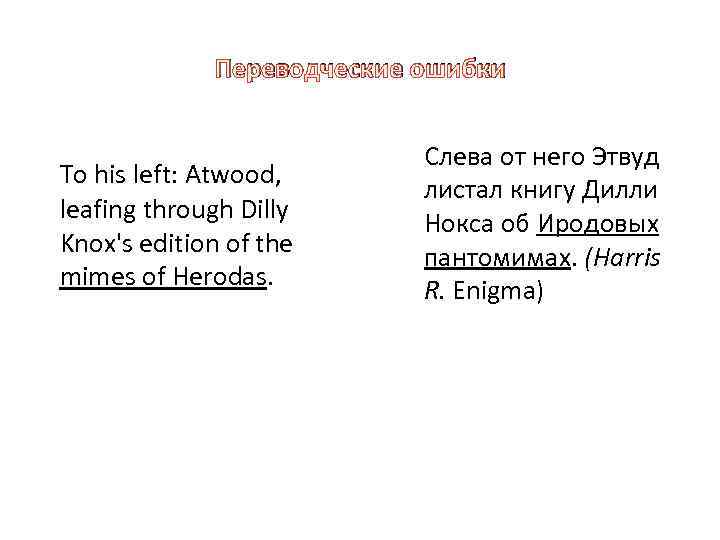 Переводческие ошибки

To his left: Atwood, leafing through Dilly Knox's edition of the mimes of Herodas.

Слева от него Этвуд листал книгу Дилли Нокса об Иродовых пантомимах. (Harris R. Enigma)